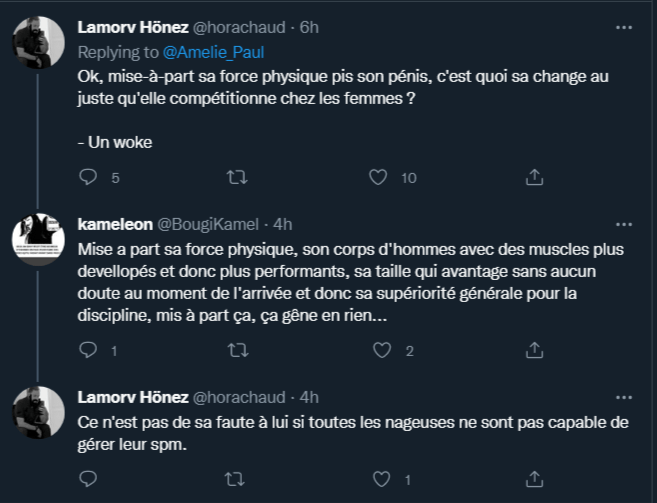 Lamorv Hönez @horachaud · 6h
Replying to @Amelie_Paul
Ok, mise-à-part sa force physique pis son pénis, c'est quoi sa change au juste qu'elle compétitionne chez les femmes ?

- Un woke

5 10

kameleon @BougiKamel · 4h
Mise a part sa force physique, son corps d'hommes avec des muscles plus devellopés et donc plus performants, sa taille qui avantage sans aucun doute au moment de l'arrivée et donc sa supériorité générale pour la discipline, mis à part ça, ça gêne en rien...

1 2

Lamorv Hönez @horachaud · 4h
Ce n'est pas de sa faute à lui si toutes les nageuses ne sont pas capable de gérer leur spm.

1